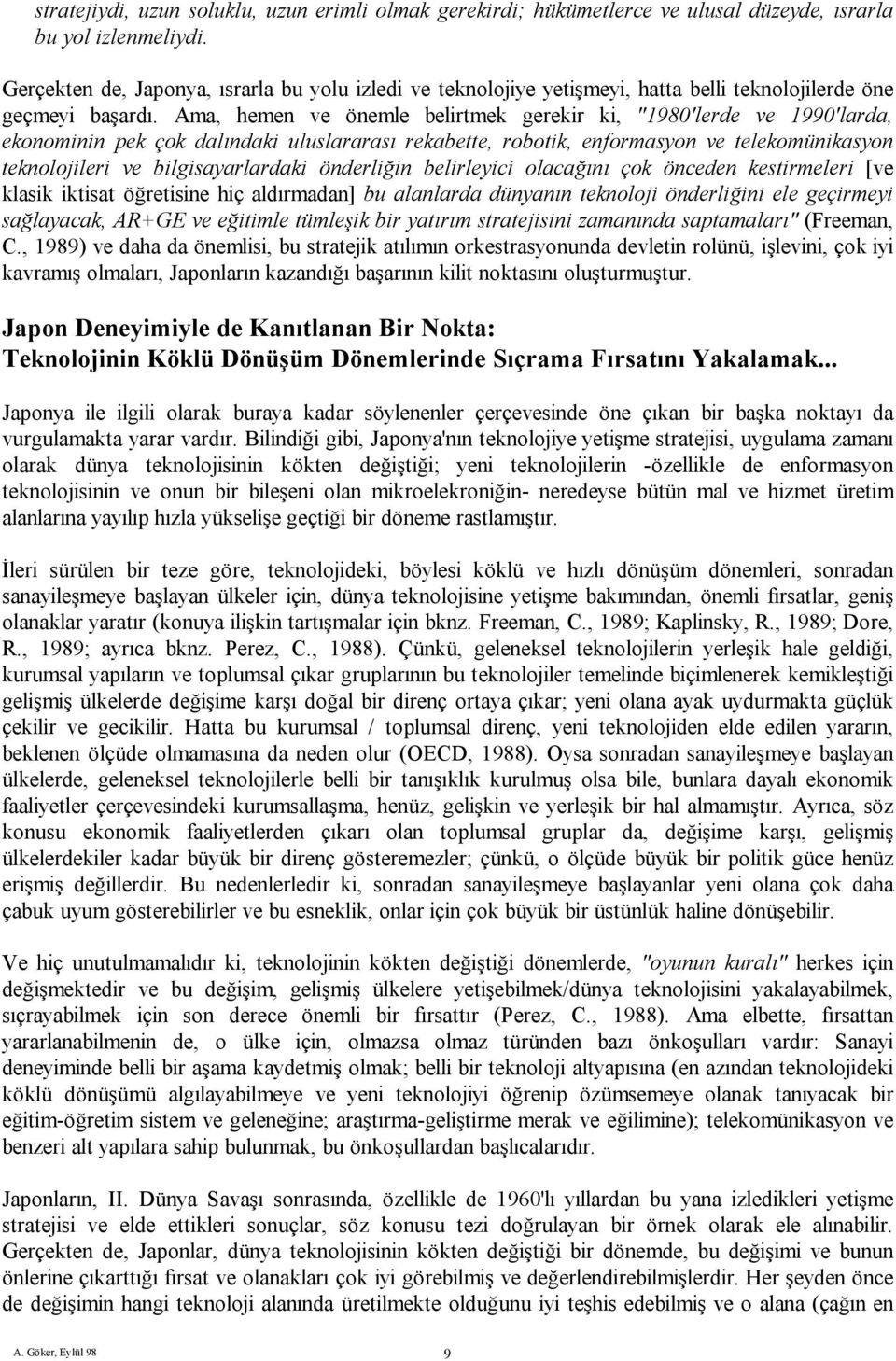 stratejiydi, uzun soluklu, uzun erimli olmak gerekirdi; hükümetlerce ve ulusal düzeyde, ısrarla bu yol izlenmeliydi.

Gerçekten de, Japonya, ısrarla bu yolu izledi ve teknolojiye yetişmeyi, hatta belli teknolojilerde öne geçmeyi başardı. Ama, hemen ve önemle belirtmek gerekir ki, "1980'lerde ve 1990'larda, ekonominin pek çok dalındaki uluslararası rekabette, robotik, enformasyon ve telekomünikasyon teknolojileri ve bilgisayarlardaki önderliğin belirleyici olacağını çok önceden kestirmeleri [ve klasik iktisat öğretisine hiç aldırmadan] bu alanlarda dünyanın teknoloji önderliğini ele geçirmeyi sağlayacak, AR+GE ve eğitimle tümleşik bir yatırım stratejisini zamanında saptamaları" (Freeman, C., 1989) ve daha da önemlisi, bu stratejik atılımın orkestrasyonunda devletin rolünü, işlevini, çok iyi kavramış olmaları, Japonların kazandığı başarının kilit noktasını oluşturmuştur.

Japon Deneyimiyle de Kanıtlanan Bir Nokta:
Teknolojinin Köklü Dönüşüm Dönemlerinde Sıçrama Fırsatını Yakalamak...

Japonya ile ilgili olarak buraya kadar söylenenler çerçevesinde öne çıkan bir başka noktayı da vurgulamakta yarar vardır. Bilindiği gibi, Japonya'nın teknolojiye yetişme stratejisi, uygulama zamanı olarak dünya teknolojisinin kökten değiştiği; yeni teknolojilerin -özellikle de enformasyon teknolojisinin ve onun bir bileşeni olan mikroelekroniğin- neredeyse bütün mal ve hizmet üretim alanlarına yayılıp hızla yükselişe geçtiği bir döneme rastlamıştır.

İleri sürülen bir teze göre, teknolojideki, böylesi köklü ve hızlı dönüşüm dönemleri, sonradan sanayileşmeye başlayan ülkeler için, dünya teknolojisine yetişme bakımından, önemli fırsatlar, geniş olanaklar yaratır (konuya ilişkin tartışmalar için bknz. Freeman, C., 1989; Kaplinsky, R., 1989; Dore, R., 1989; ayrıca bknz. Perez, C., 1988). Çünkü, geleneksel teknolojilerin yerleşik hale geldiği, kurumsal yapıların ve toplumsal çıkar gruplarının bu teknolojiler temelinde biçimlenerek kemikleştiği gelişmiş ülkelerde değişime karşı doğal bir direnç ortaya çıkar; yeni olana ayak uydurmakta güçlük çekilir ve gecikilir. Hatta bu kurumsal / toplumsal direnç, yeni teknolojiden elde edilen yararın, beklenen ölçüde olmamasına da neden olur (OECD, 1988). Oysa sonradan sanayileşmeye başlayan ülkelerde, geleneksel teknolojilerle belli bir tanışıklık kurulmuş olsa bile, bunlara dayalı ekonomik faaliyetler çerçevesindeki kurumsallaşma, henüz, gelişkin ve yerleşik bir hal almamıştır. Ayrıca, söz konusu ekonomik faaliyetlerden çıkarı olan toplumsal gruplar da, değişime karşı, gelişmiş ülkelerdekiler kadar büyük bir direnç gösteremezler; çünkü, o ölçüde büyük bir politik güce henüz erişmiş değillerdir. Bu nedenlerledir ki, sonradan sanayileşmeye başlayanlar yeni olana çok daha çabuk uyum gösterebilirler ve bu esneklik, onlar için çok büyük bir üstünlük haline dönüşebilir.

Ve hiç unutulmamalıdır ki, teknolojinin kökten değiştiği dönemlerde, "oyunun kuralı" herkes için değişmektedir ve bu değişim, gelişmiş ülkelere yetişebilmek/dünya teknolojisini yakalayabilmek, sıçrayabilmek için son derece önemli bir fırsattır (Perez, C., 1988). Ama elbette, fırsattan yararlanabilmenin de, o ülke için, olmazsa olmaz türünden bazı önkoşulları vardır: Sanayi deneyiminde belli bir aşama kaydetmiş olmak; belli bir teknoloji altyapısına (en azından teknolojideki köklü dönüşümü algılayabilmeye ve yeni teknolojiyi öğrenip özümsemeye olanak tanıyacak bir eğitim-öğretim sistem ve geleneğine; araştırma-geliştirme merak ve eğilimine); telekomünikasyon ve benzeri alt yapılara sahip bulunmak, bu önkoşullardan başlıcalarıdır.

Japonların, II. Dünya Savaşı sonrasında, özellikle de 1960'lı yıllardan bu yana izledikleri yetişme stratejisi ve elde ettikleri sonuçlar, söz konusu tezi doğrulayan bir örnek olarak ele alınabilir. Gerçekten de, Japonlar, dünya teknolojisinin kökten değiştiği bir dönemde, bu değişimi ve bunun önlerine çıkarttığı fırsat ve olanakları çok iyi görebilmiş ve değerlendirebilmişlerdir. Her şeyden önce de değişimin hangi teknoloji alanında üretilmekte olduğunu iyi teşhis edebilmiş ve o alana (çağın en

A. Göker, Eylül 98
9